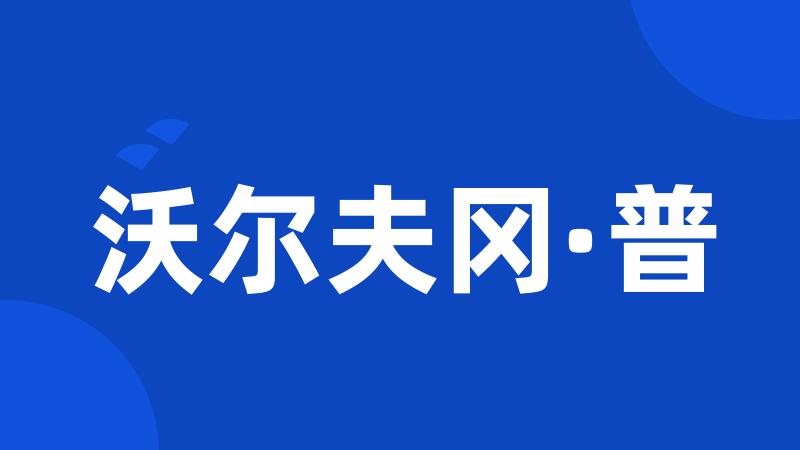 沃尔夫冈·普